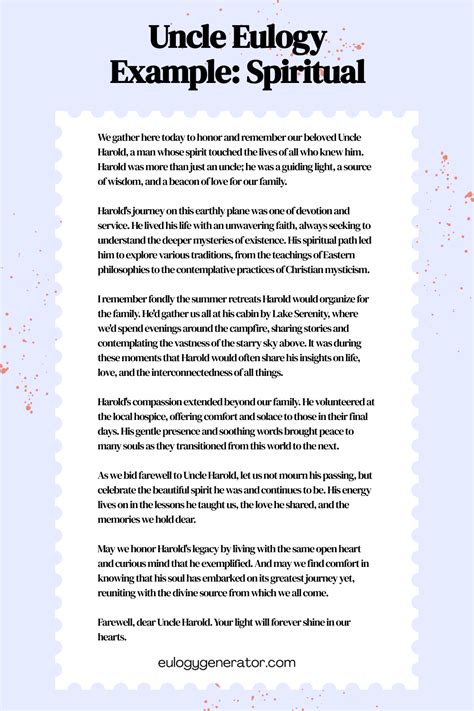 Uncle Eulogy Example: Spiritual

We gather here today to honor and remember our beloved Uncle Harold, a man whose spirit touched the lives of all who knew him. Harold was more than just an uncle; he was a guiding light, a source of wisdom, and a beacon of love for our family.

Harold's journey on this earthly plane was one of devotion and service. He lived his life with an unwavering faith, always seeking to understand the deeper mysteries of existence. His spiritual path led him to explore various traditions, from the teachings of Eastern philosophies to the contemplative practices of Christian mysticism.

I remember fondly the summer retreats Harold would organize for the family. He'd gather us all at his cabin by Lake Serenity, where we'd spend evenings around the campfire, sharing stories and contemplating the vastness of the starry sky above. It was during these moments that Harold would often share his insights on life, love, and the interconnectedness of all things.

Harold's compassion extended beyond our family. He volunteered at the local hospice, offering comfort and solace to those in their final days. His gentle presence and soothing words brought peace to many souls as they transitioned from this world to the next.

As we bid farewell to Uncle Harold, let us not mourn his passing, but celebrate the beautiful spirit he was and continues to be. His energy lives on in the lessons he taught us, the love he shared, and the memories we hold dear.

May we honor Harold's legacy by living with the same open heart and curious mind that he exemplified. And may we find comfort in knowing that his soul has embarked on its greatest journey yet, reuniting with the divine source from which we all come.

Farewell, dear Uncle Harold. Your light will forever shine in our hearts.

eulogygenerator.com